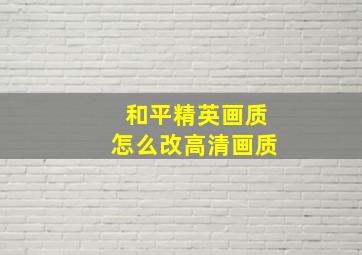 和平精英画质
怎么改高清画质